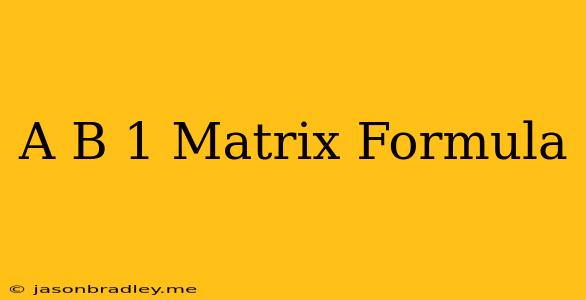 A B 1 Matrix Formula

© jasonbradley.me